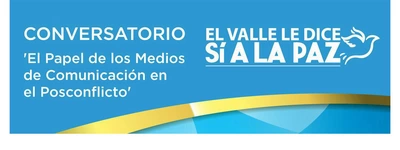 CONVERSATORIO
'El Papel de los Medios de Comunicación en el Posconflicto'

EL VALLE LE DICE
SÍ A LA PAZ